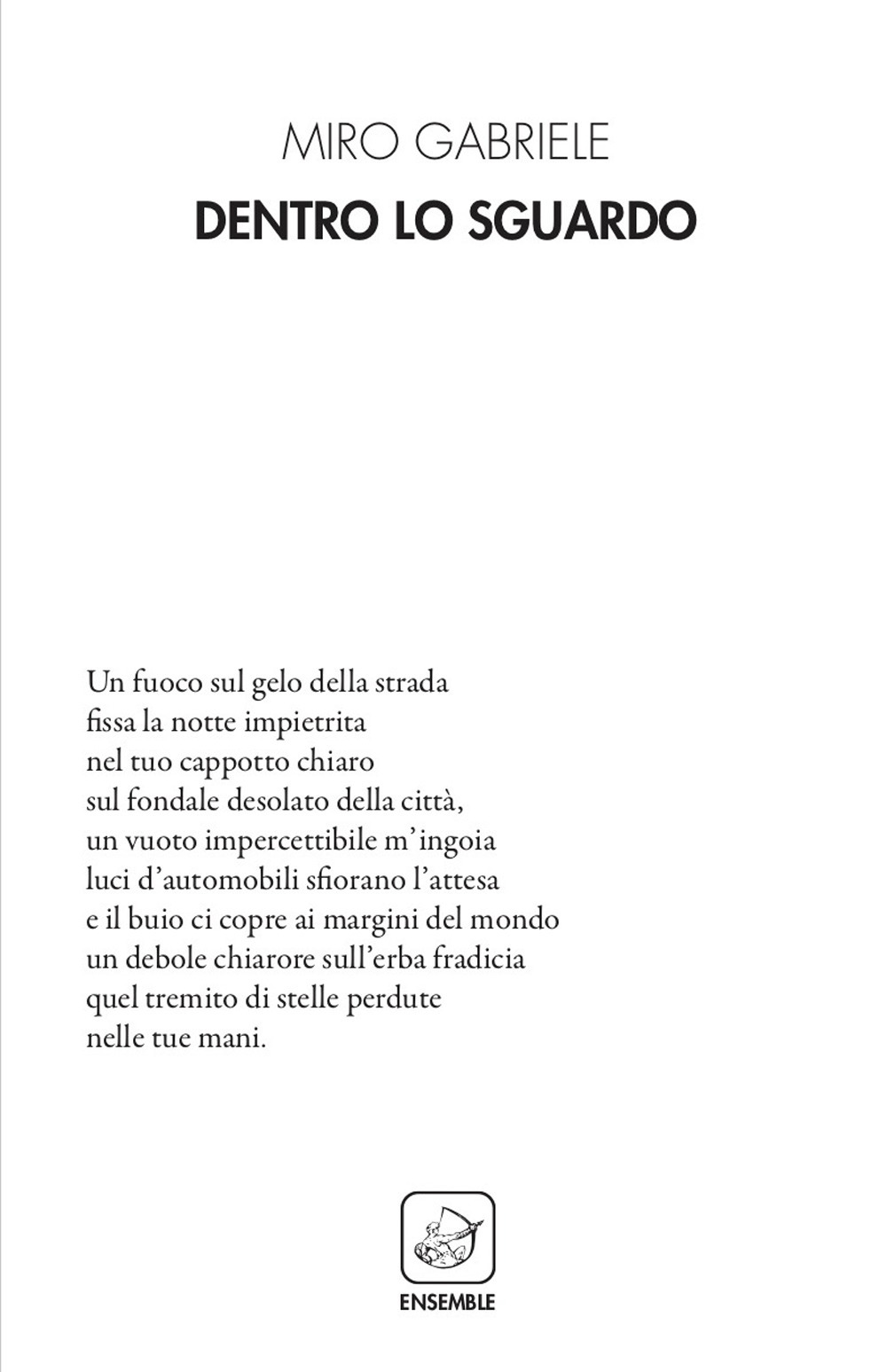 MIRO GABRIELE
DENTRO LO SGUARDO

Un fuoco sul gelo della strada
fissa la notte impietrita
nel tuo cappotto chiaro
sul fondale desolato della città,
un vuoto impercettibile m'ingoia
luci d'automobili sfiorano l'attesa
e il buio ci copre ai margini del mondo
un debole chiarore sull'erba fradicia
quel tremito di stelle perdute
nelle tue mani.

ENSEMBLE